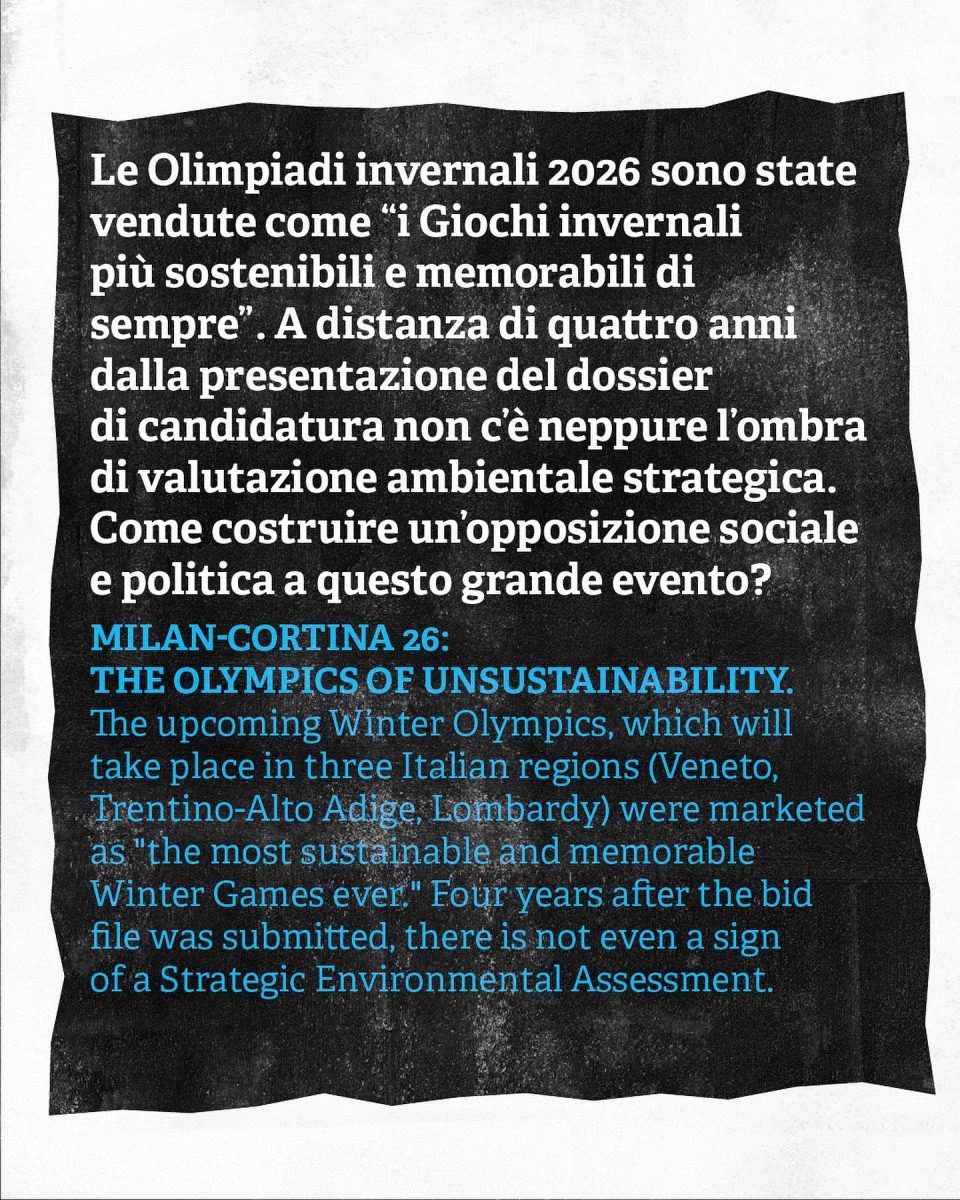 Le Olimpiadi invernali 2026 sono state vendute come “i Giochi invernali più sostenibili e memorabili di sempre”. A distanza di quattro anni dalla presentazione del dossier di candidatura non c’è neppure l’ombra di valutazione ambientale strategica. Come costruire un’opposizione sociale e politica a questo grande evento?

MILAN-CORTINA 26:
THE OLYMPICS OF UNSUSTAINABILITY.
The upcoming Winter Olympics, which will take place in three Italian regions (Veneto, Trentino-Alto Adige, Lombardy) were marketed as "the most sustainable and memorable Winter Games ever." Four years after the bid file was submitted, there is not even a sign of a Strategic Environmental Assessment.